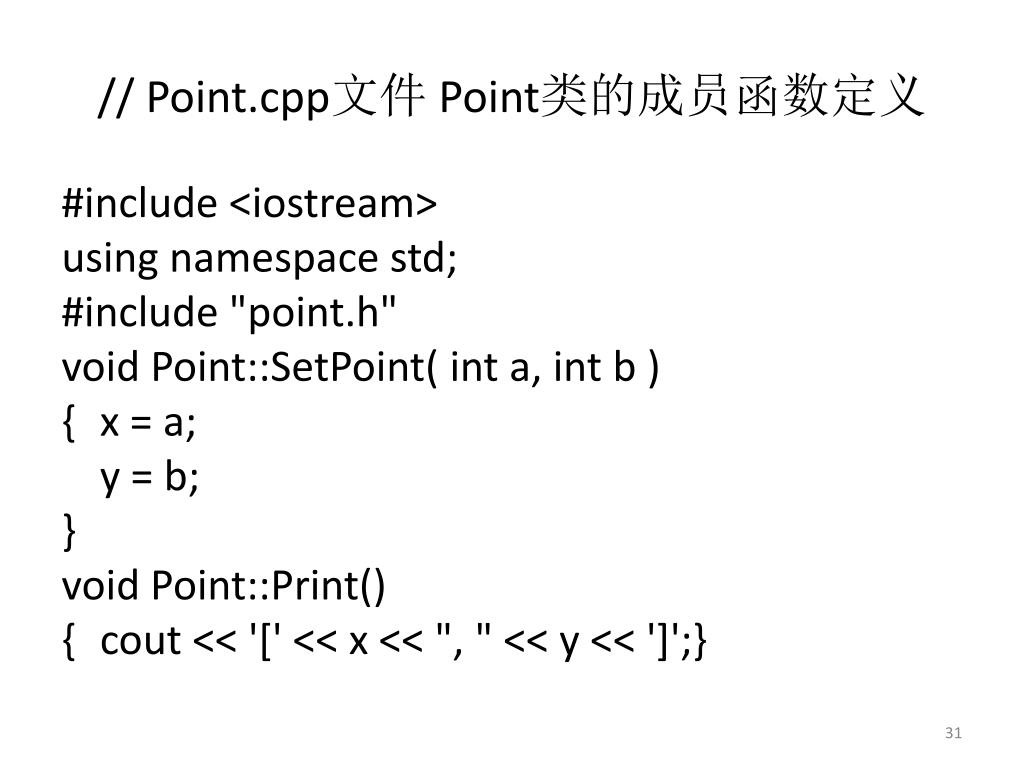 // Point.cpp文件 Point类的成员函数定义

#include <iostream>
using namespace std;
#include "point.h"
void Point::SetPoint( int a, int b )
{ x = a;
y = b;
}
void Point::Print()
{ cout << '[' << x << ", " << y << ']';}

31